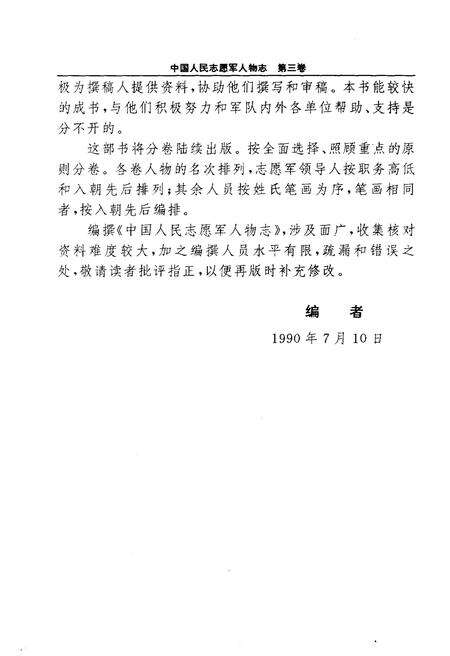 中国人民志愿军人物志　第三卷

极为撰稿人提供资料，协助他们撰写和审稿。本书能较快的成书，与他们积极努力和军队内外各单位帮助、支持是分不开的。

这部书将分卷陆续出版。按全面选择、照顾重点的原则分卷。各卷人物的名次排列，志愿军领导人按职务高低和入朝先后排列；其余人员按姓氏笔画为序，笔画相同者，按入朝先后编排。

编撰《中国人民志愿军人物志》，涉及面广，收集核对资料难度较大，加之编撰人员水平有限，疏漏和错误之处，敬请读者批评指正，以便再版时补充修改。

编　者

1990年7月10日